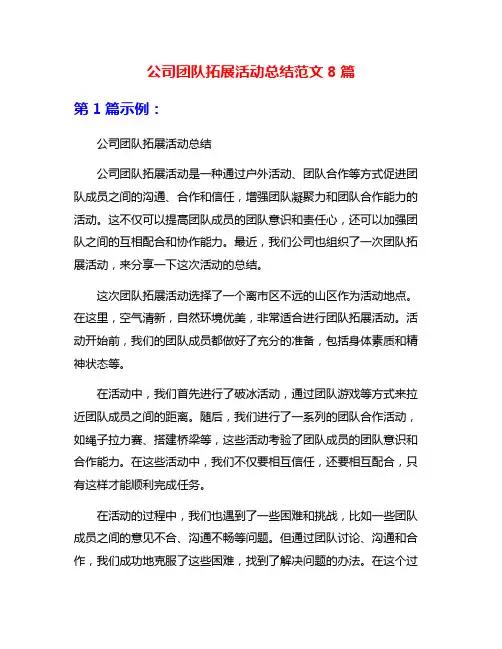 公司团队拓展活动总结范文 8 篇

第 1 篇示例：

公司团队拓展活动总结

公司团队拓展活动是一种通过户外活动、团队合作等方式促进团队成员之间的沟通、合作和信任，增强团队凝聚力和团队合作能力的活动。这不仅可以提高团队成员的团队意识和责任心，还可以加强团队之间的互相配合和协作能力。最近，我们公司也组织了一次团队拓展活动，来分享一下这次活动的总结。

这次团队拓展活动选择了一个离市区不远的山区作为活动地点。在这里，空气清新，自然环境优美，非常适合进行团队拓展活动。活动开始前，我们的团队成员都做好了充分的准备，包括身体素质和精神状态等。

在活动中，我们首先进行了破冰活动，通过团队游戏等方式来拉近团队成员之间的距离。随后，我们进行了一系列的团队合作活动，如绳子拉力赛、搭建桥梁等，这些活动考验了团队成员的团队意识和合作能力。在这些活动中，我们不仅要相互信任，还要相互配合，只有这样才能顺利完成任务。

在活动的过程中，我们也遇到了一些困难和挑战，比如一些团队成员之间的意见不合、沟通不畅等问题。但通过团队讨论、沟通和合作，我们成功地克服了这些困难，找到了解决问题的办法。在这个过